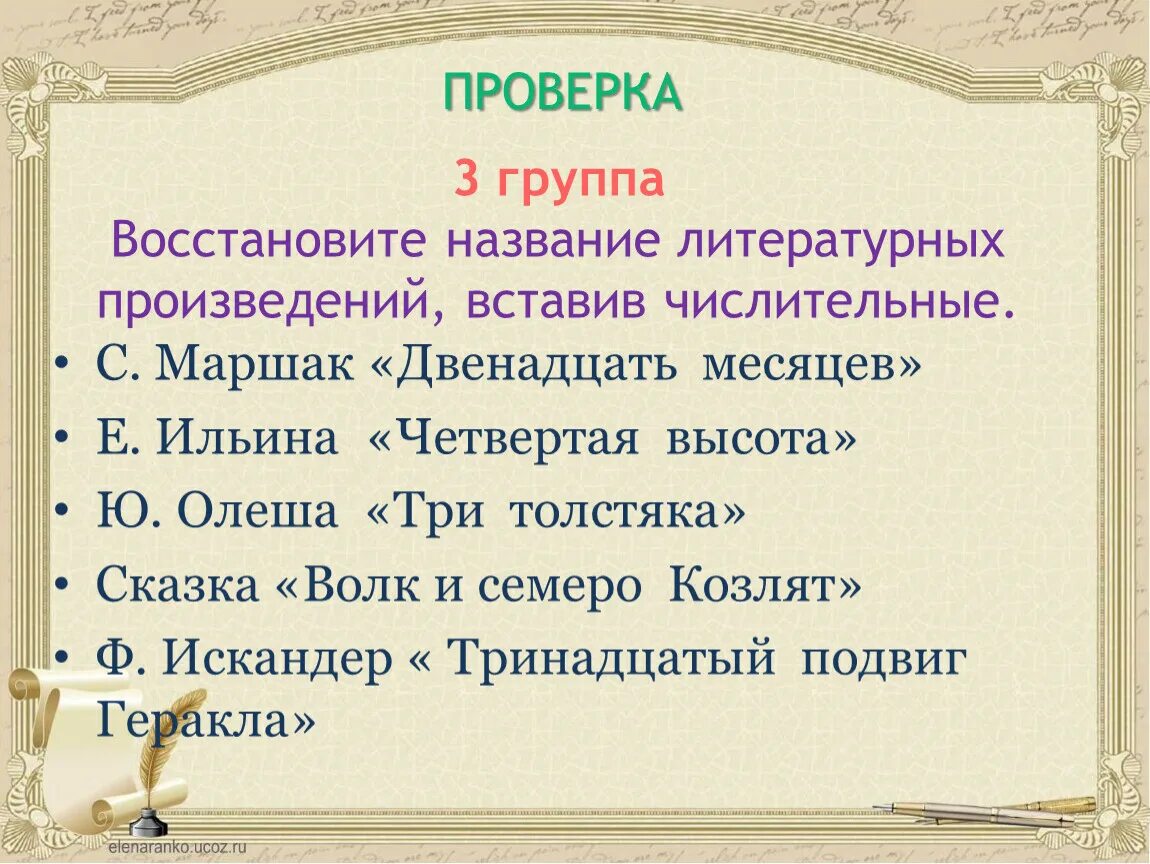 ПРОВЕРКА

3 группа

Восстановите название литературных произведений, вставив числительные.

• С. Маршак «Двенадцать месяцев»
• Е. Ильина «Четвертая высота»
• Ю. Олеша «Три толстяка»
• Сказка «Волк и семеро Козлят»
• Ф. Искандер « Тринадцатый подвиг Геракла»

elenaranko.ucoz.ru